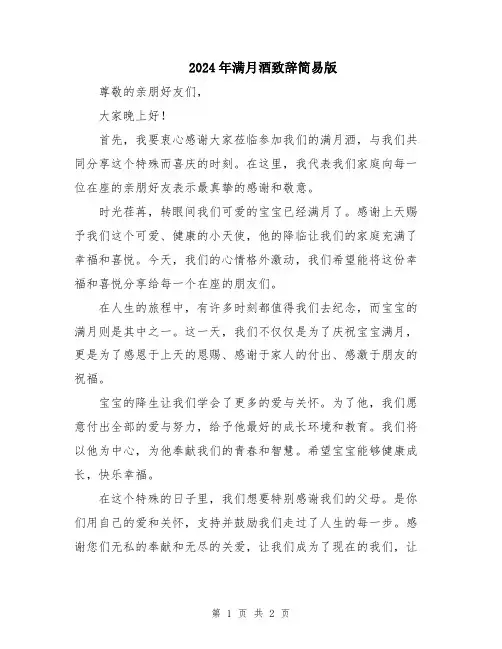 2024年满月酒致辞简易版

尊敬的亲朋好友们，

大家晚上好！

首先，我要衷心感谢大家莅临参加我们的满月酒，与我们共同分享这个特殊而喜庆的时刻。在这里，我代表我们家庭向每一位在座的亲朋好友表示最真挚的感谢和敬意。

时光荏苒，转眼间我们可爱的宝宝已经满月了。感谢上天赐予我们这个可爱、健康的小天使，他的降临让我们的家庭充满了幸福和喜悦。今天，我们的心情格外激动，我们希望能将这份幸福和喜悦分享给每一个在座的朋友们。

在人生的旅程中，有许多时刻都值得我们去纪念，而宝宝的满月则是其中之一。这一天，我们不仅仅是为了庆祝宝宝满月，更是为了感恩于上天的恩赐、感谢于家人的付出、感激于朋友的祝福。

宝宝的降生让我们学会了更多的爱与关怀。为了他，我们愿意付出全部的爱与努力，给予他最好的成长环境和教育。我们将以他为中心，为他奉献我们的青春和智慧。希望宝宝能够健康成长，快乐幸福。

在这个特殊的日子里，我们想要特别感谢我们的父母。是你们用自己的爱和关怀，支持并鼓励我们走过了人生的每一步。感谢您们无私的奉献和无尽的关爱，让我们成为了现在的我们，让

第 1 页 共 2 页